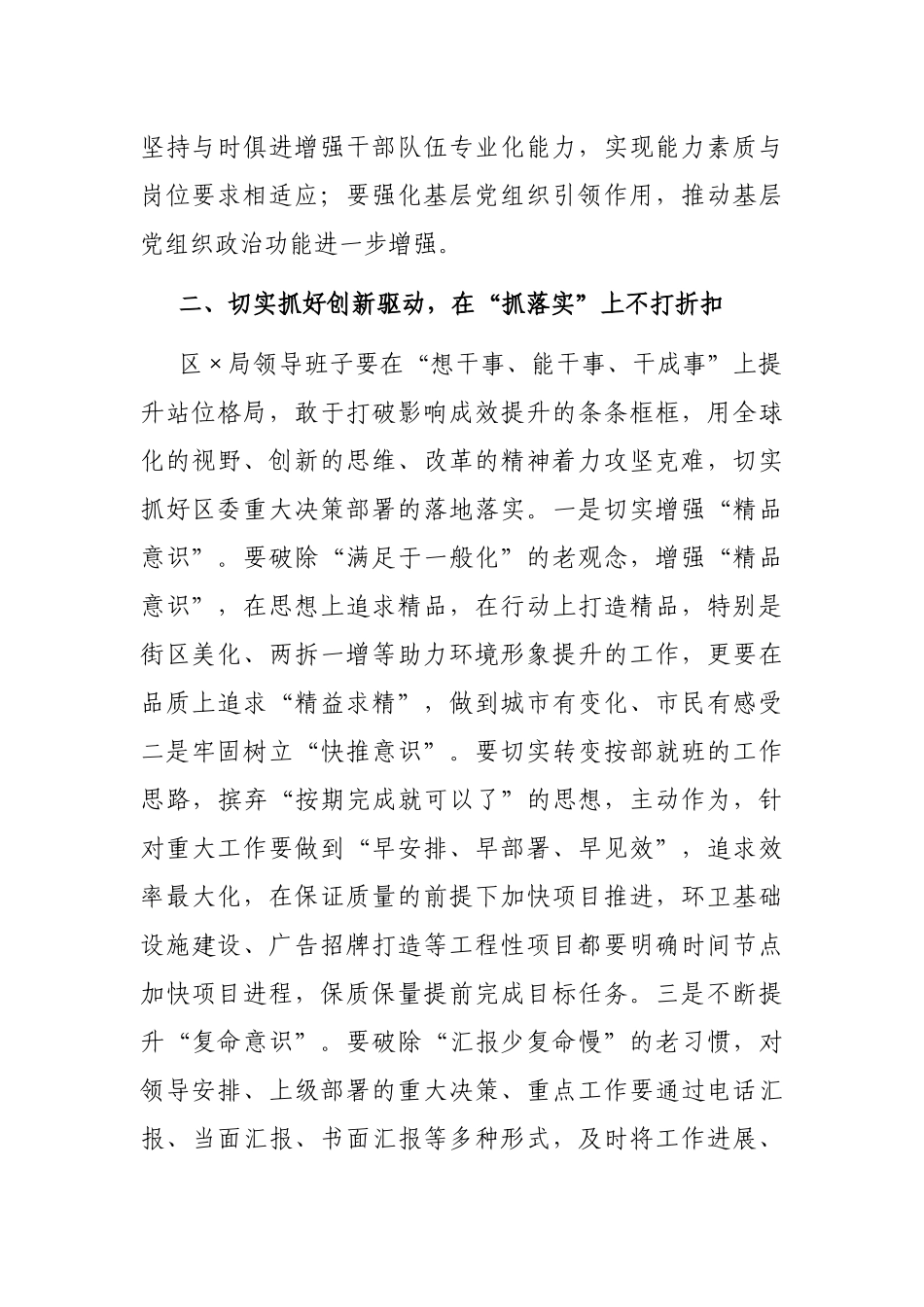 坚持与时俱进增强干部队伍专业化能力，实现能力素质与岗位要求相适应；要强化基层党组织引领作用，推动基层党组织政治功能进一步增强。

二、切实抓好创新驱动，在“抓落实”上不打折扣

区×局领导班子要在“想干事、能干事、干成事”上提升站位格局，敢于打破影响成效提升的条条框框，用全球化的视野、创新的思维、改革的精神着力攻坚克难，切实抓好区委重大决策部署的落地落实。一是切实增强“精品意识”。要破除“满足于一般化”的老观念，增强“精品意识”，在思想上追求精品，在行动上打造精品，特别是街区美化、两拆一增等助力环境形象提升的工作，更要在品质上追求“精益求精”，做到城市有变化、市民有感受二是牢固树立“快推意识”。要切实转变按部就班的工作思路，摈弃“按期完成就可以了”的思想，主动作为，针对重大工作要做到“早安排、早部署、早见效”，追求效率最大化，在保证质量的前提下加快项目推进，环卫基础设施建设、广告招牌打造等工程性项目都要明确时间节点加快项目进程，保质保量提前完成目标任务。三是不断提升“复命意识”。要破除“汇报少复命慢”的老习惯，对领导安排、上级部署的重大决策、重点工作要通过电话汇报、当面汇报、书面汇报等多种形式，及时将工作进展、